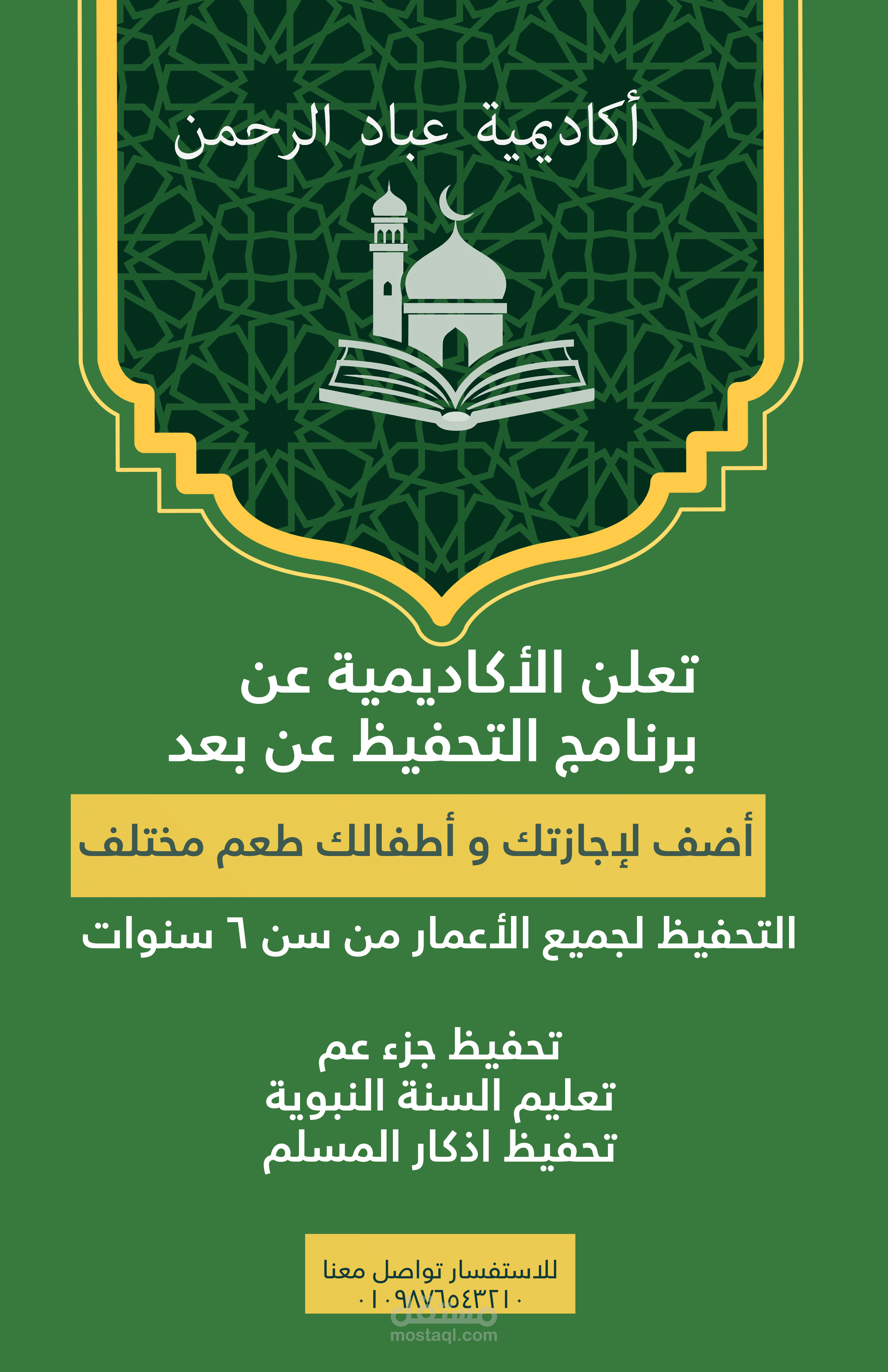 أكاديمية عباد الرحمن

تعلن الأكاديمية عن
برنامج التحفيظ عن بعد

أضف لإجازتك و أطفالك طعم مختلف

التحفيظ لجميع الأعمار من سن ٦ سنوات

تحفيظ جزء عم
تعليم السنة النبوية
تحفيظ اذكار المسلم

للاستفسار تواصل معنا
٠١٠٩٨٧٦٥٤٣٢١٠

مستقل
mostaql.com